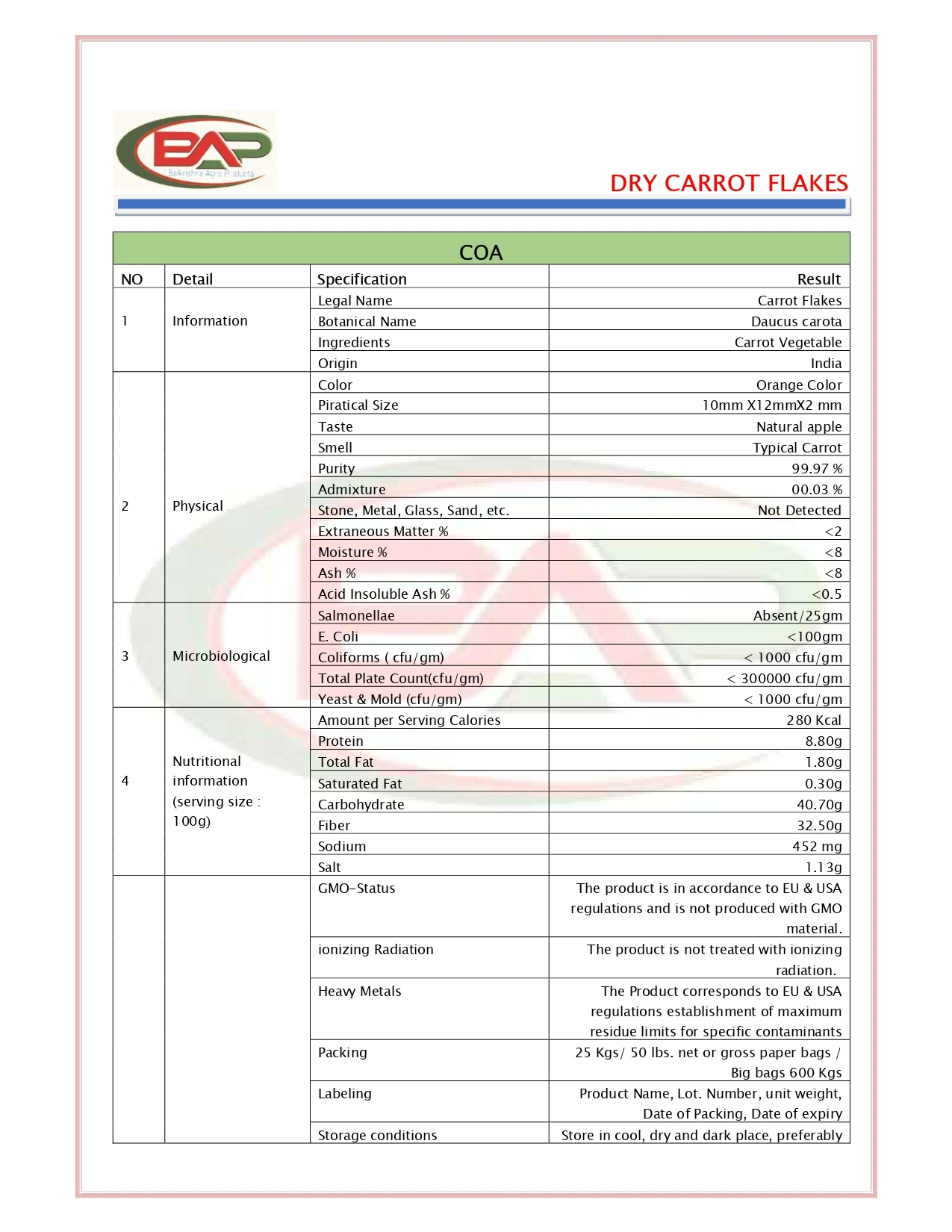 BAP
Balkrishna Agro Products

DRY CARROT FLAKES

COA

| NO | Detail | Specification | Result |
|---|---|---|---|
| 1 | Information | Legal Name | Carrot Flakes |
| | | Botanical Name | Daucus carota |
| | | Ingredients | Carrot Vegetable |
| | | Origin | India |
| 2 | Physical | Color | Orange Color |
| | | Piratical Size | 10mm X12mmX2 mm |
| | | Taste | Natural apple |
| | | Smell | Typical Carrot |
| | | Purity | 99.97 % |
| | | Admixture | 00.03 % |
| | | Stone, Metal, Glass, Sand, etc. | Not Detected |
| | | Extraneous Matter % | <2 |
| | | Moisture % | <8 |
| | | Ash % | <8 |
| | | Acid Insoluble Ash % | <0.5 |
| 3 | Microbiological | Salmonellae | Absent/25gm |
| | | E. Coli | <100gm |
| | | Coliforms ( cfu/gm) | < 1000 cfu/gm |
| | | Total Plate Count(cfu/gm) | < 300000 cfu/gm |
| | | Yeast & Mold (cfu/gm) | < 1000 cfu/gm |
| 4 | Nutritional information (serving size : 100g) | Amount per Serving Calories | 280 Kcal |
| | | Protein | 8.80g |
| | | Total Fat | 1.80g |
| | | Saturated Fat | 0.30g |
| | | Carbohydrate | 40.70g |
| | | Fiber | 32.50g |
| | | Sodium | 452 mg |
| | | Salt | 1.13g |
| | | GMO-Status | The product is in accordance to EU & USA regulations and is not produced with GMO material. |
| | | ionizing Radiation | The product is not treated with ionizing radiation. |
| | | Heavy Metals | The Product corresponds to EU & USA regulations establishment of maximum residue limits for specific contaminants |
| | | Packing | 25 Kgs/ 50 lbs. net or gross paper bags / Big bags 600 Kgs |
| | | Labeling | Product Name, Lot. Number, unit weight, Date of Packing, Date of expiry |
| | | Storage conditions | Store in cool, dry and dark place, preferably |